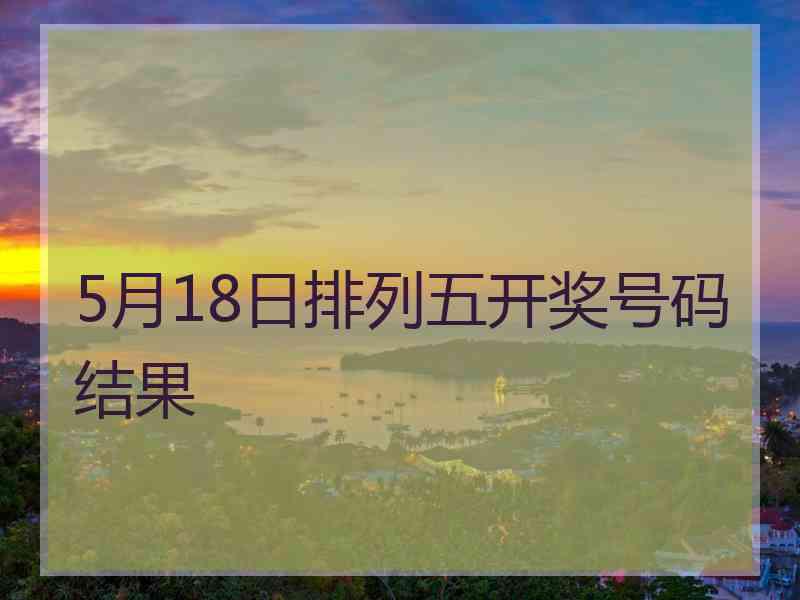 5月18日排列五开奖号码结果